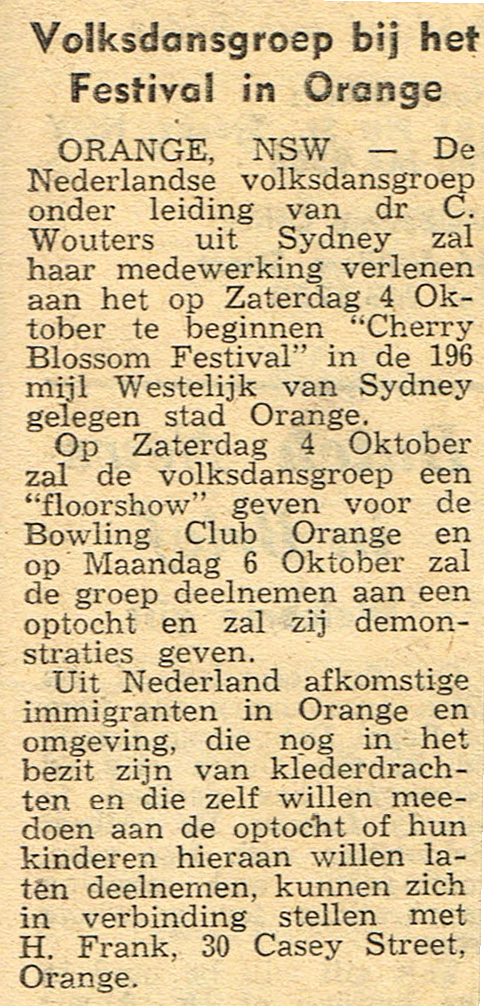 Volksdansgroep bij het Festival in Orange

ORANGE, NSW — De Nederlandse volksdansgroep onder leiding van dr C. Wouters uit Sydney zal haar medewerking verlenen aan het op Zaterdag 4 Oktober te beginnen "Cherry Blossom Festival" in de 196 mijl Westelijk van Sydney gelegen stad Orange.

Op Zaterdag 4 Oktober zal de volksdansgroep een "floorshow" geven voor de Bowling Club Orange en op Maandag 6 Oktober zal de groep deelnemen aan een optocht en zal zij demonstraties geven.

Uit Nederland afkomstige immigranten in Orange en omgeving, die nog in het bezit zijn van klederdrachten en die zelf willen meedoen aan de optocht of hun kinderen hieraan willen laten deelnemen, kunnen zich in verbinding stellen met H. Frank, 30 Casey Street, Orange.